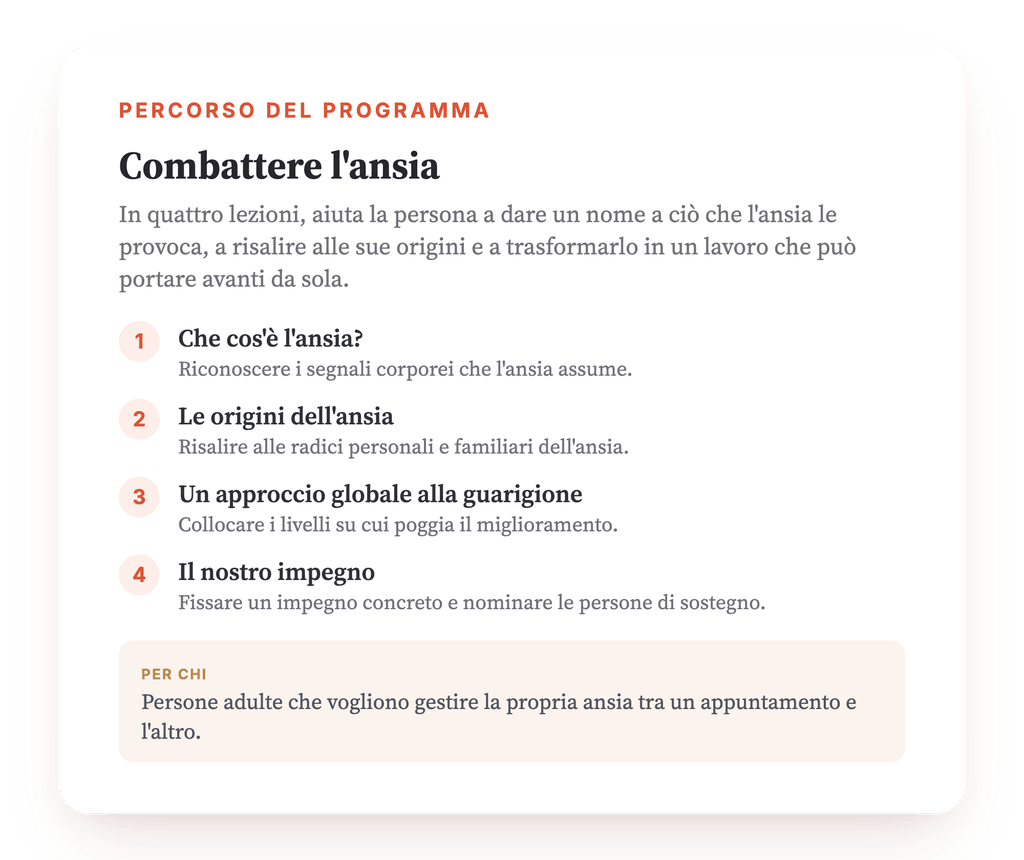 PERCORSO DEL PROGRAMMA

Combattere l'ansia

In quattro lezioni, aiuta la persona a dare un nome a ciò che l'ansia le provoca, a risalire alle sue origini e a trasformarlo in un lavoro che può portare avanti da sola.

1 Che cos'è l'ansia?
Riconoscere i segnali corporei che l'ansia assume.

2 Le origini dell'ansia
Risalire alle radici personali e familiari dell'ansia.

3 Un approccio globale alla guarigione
Collocare i livelli su cui poggia il miglioramento.

4 Il nostro impegno
Fissare un impegno concreto e nominare le persone di sostegno.

PER CHI
Persone adulte che vogliono gestire la propria ansia tra un appuntamento e l'altro.